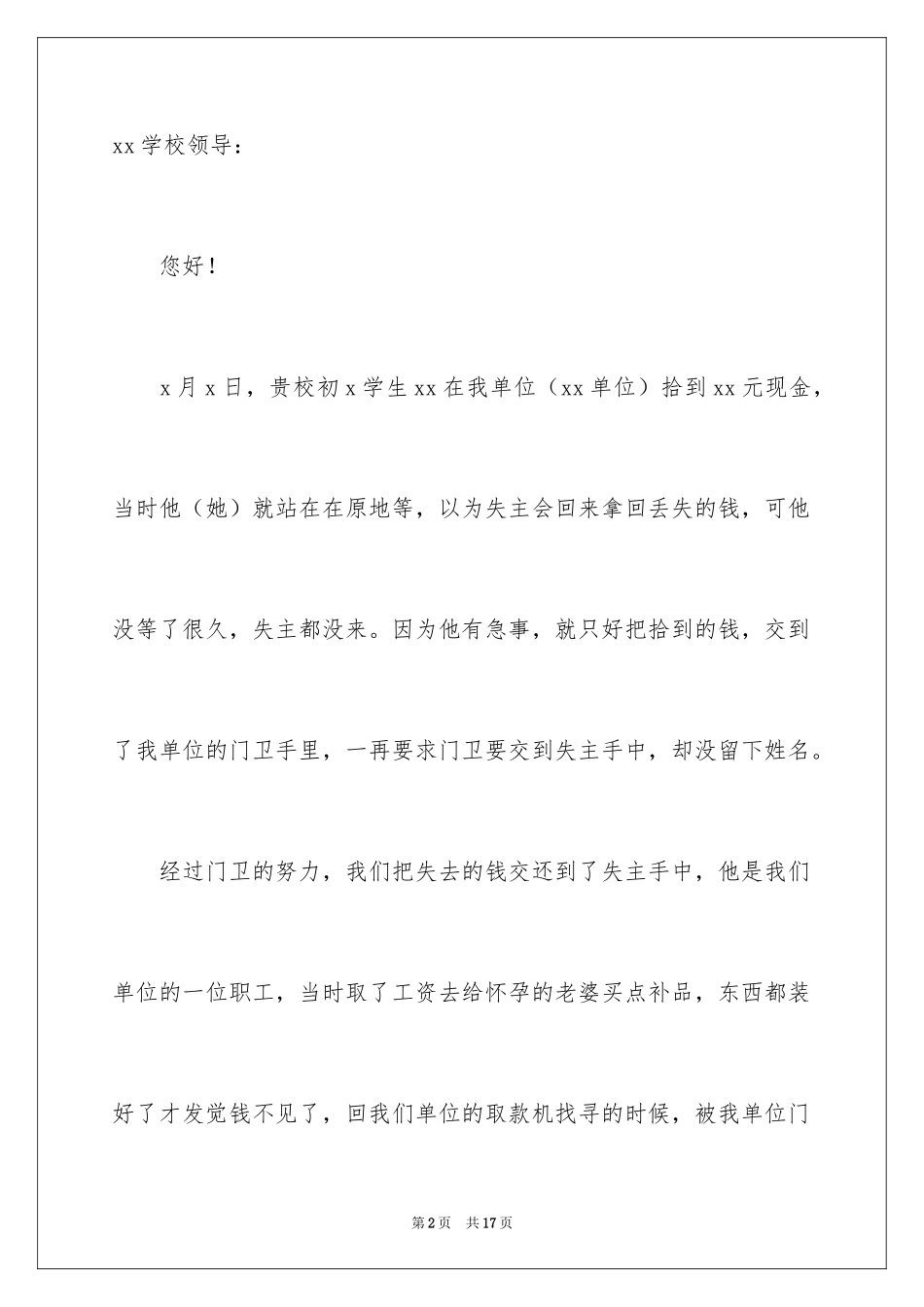 xx 学校领导：

您好！

x 月 x 日，贵校初 x 学生 xx 在我单位（xx 单位）拾到 xx 元现金，当时他（她）就站在在原地等，以为失主会回来拿回丢失的钱，可他没等了很久，失主都没来。因为他有急事，就只好把拾到的钱，交到了我单位的门卫手里，一再要求门卫要交到失主手中，却没留下姓名。

经过门卫的努力，我们把失去的钱交还到了失主手中，他是我们单位的一位职工，当时取了工资去给怀孕的老婆买点补品，东西都装好了才发觉钱不见了，回我们单位的取款机找寻的时候，被我单位门

第 2 页　共 17 页